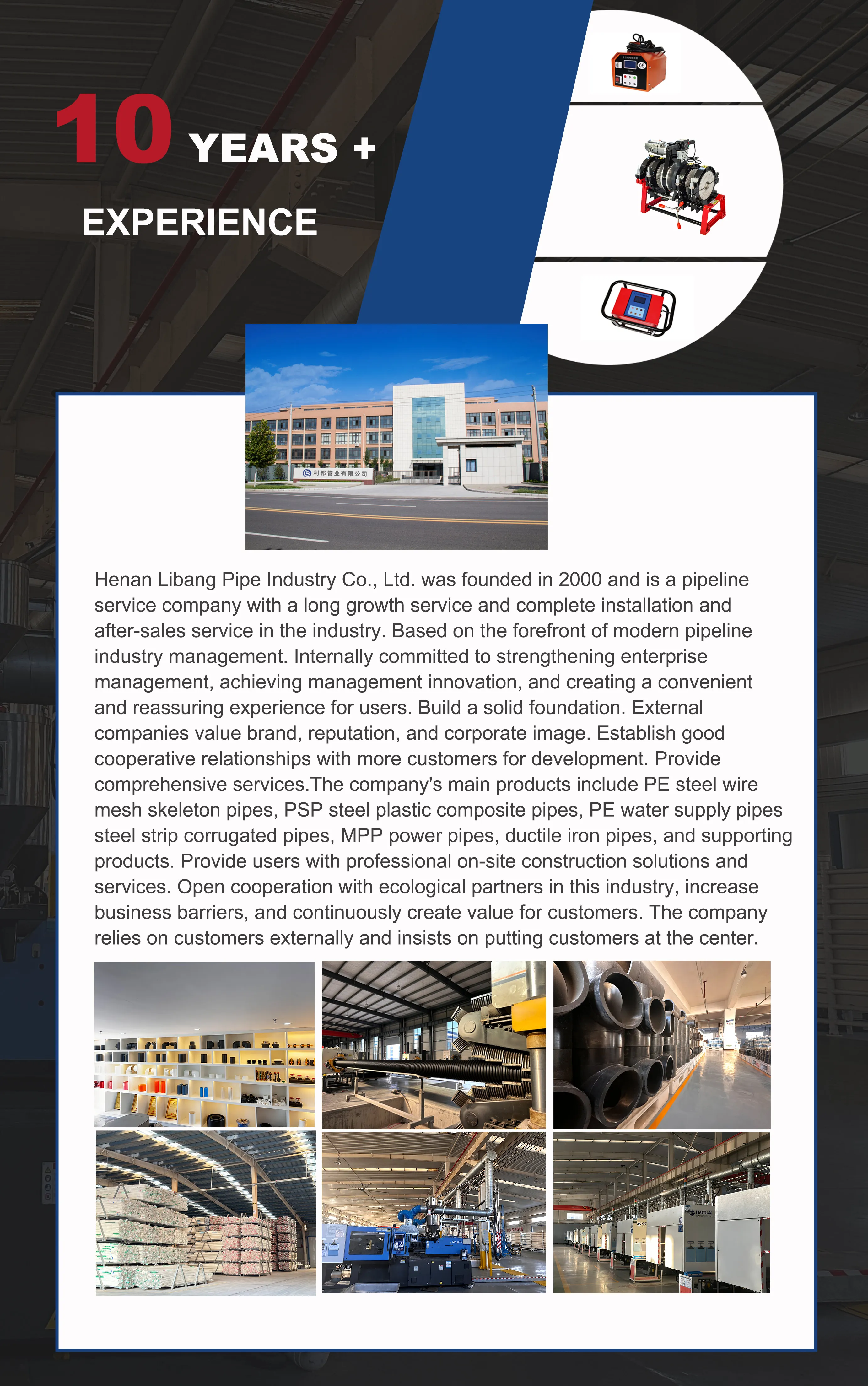 10 YEARS +

EXPERIENCE

利邦管业有限公司

Henan Libang Pipe Industry Co., Ltd. was founded in 2000 and is a pipeline service company with a long growth service and complete installation and after-sales service in the industry. Based on the forefront of modern pipeline industry management. Internally committed to strengthening enterprise management, achieving management innovation, and creating a convenient and reassuring experience for users. Build a solid foundation. External companies value brand, reputation, and corporate image. Establish good cooperative relationships with more customers for development. Provide comprehensive services.The company's main products include PE steel wire mesh skeleton pipes, PSP steel plastic composite pipes, PE water supply pipes steel strip corrugated pipes, MPP power pipes, ductile iron pipes, and supporting products. Provide users with professional on-site construction solutions and services. Open cooperation with ecological partners in this industry, increase business barriers, and continuously create value for customers. The company relies on customers externally and insists on putting customers at the center.

HAITIAN